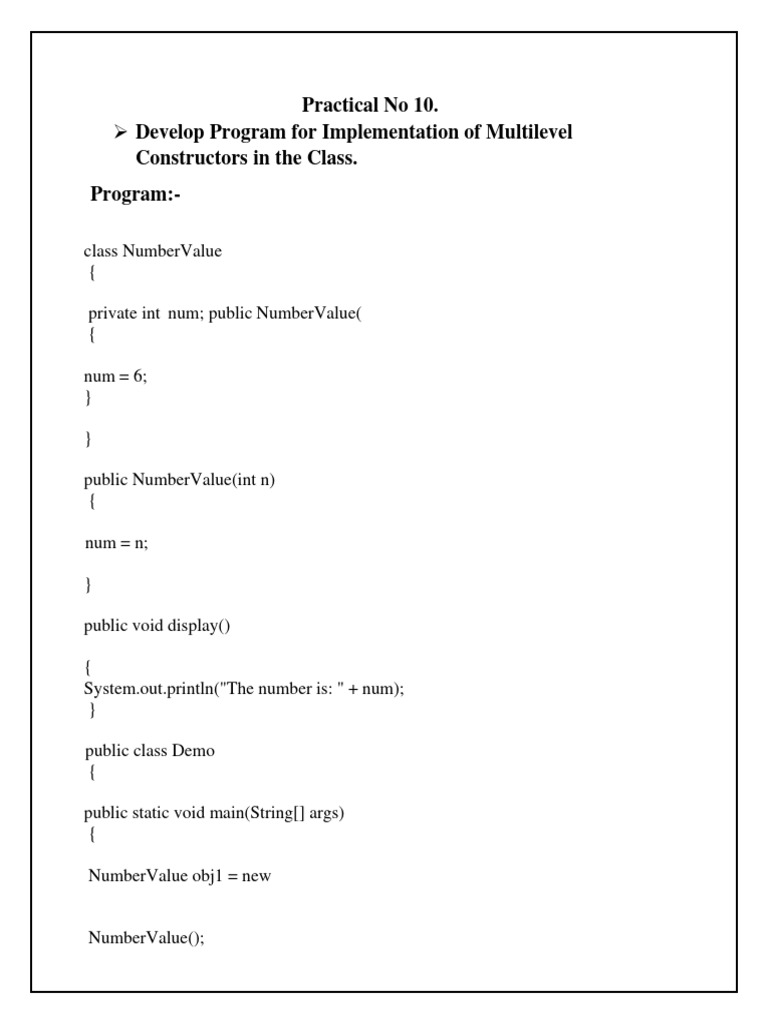 Practical No 10.

➢ Develop Program for Implementation of Multilevel Constructors in the Class.

Program:-

class NumberValue
{

private int num; public NumberValue(
{

num = 6;
}

}

public NumberValue(int n)
{

num = n;

}

public void display()

{
System.out.println("The number is: " + num);
}

public class Demo
{

public static void main(String[] args)
{

NumberValue obj1 = new

NumberValue();